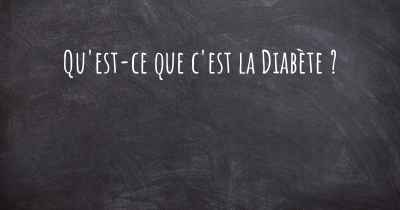 Qu'est-ce que c'est la Diabète ?